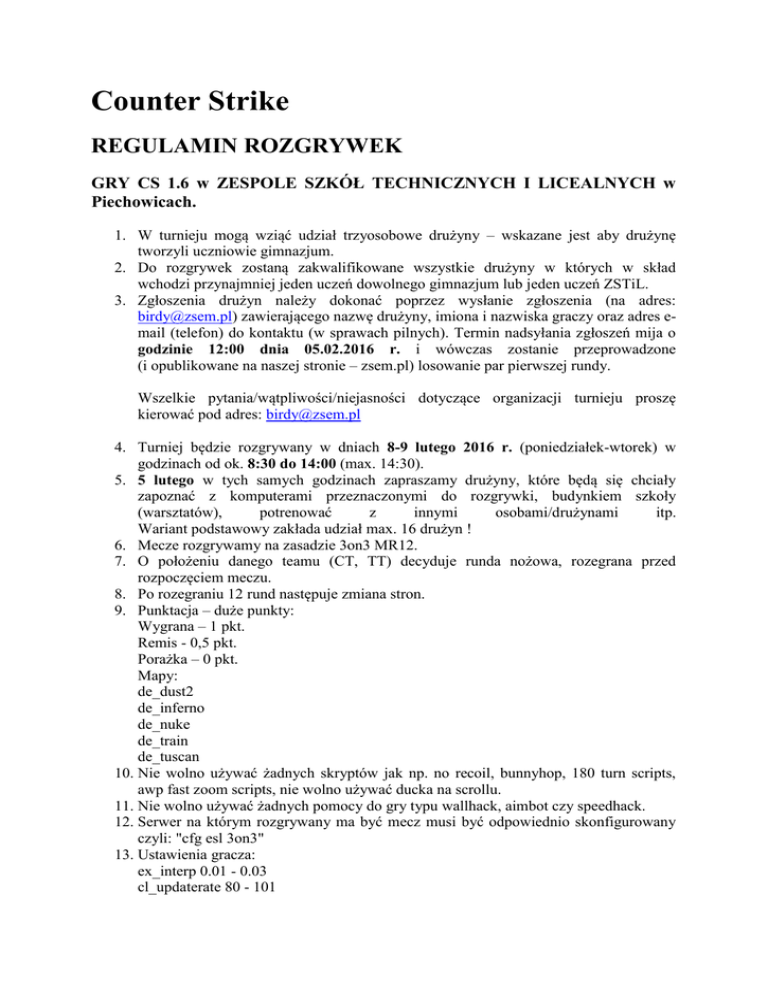 Counter Strike

REGULAMIN ROZGRYWEK

GRY CS 1.6 w ZESPOLE SZKÓŁ TECHNICZNYCH I LICEALNYCH w Piechowicach.

1. W turnieju mogą wziąć udział trzyosobowe drużyny – wskazane jest aby drużynę tworzyli uczniowie gimnazjum.
2. Do rozgrywek zostaną zakwalifikowane wszystkie drużyny w których w skład wchodzi przynajmniej jeden uczeń dowolnego gimnazjum lub jeden uczeń ZSTiL.
3. Zgłoszenia drużyn należy dokonać poprzez wysłanie zgłoszenia (na adres: birdy@zsem.pl) zawierającego nazwę drużyny, imiona i nazwiska graczy oraz adres e-mail (telefon) do kontaktu (w sprawach pilnych). Termin nadsyłania zgłoszeń mija o godzinie 12:00 dnia 05.02.2016 r. i wówczas zostanie przeprowadzone (i opublikowane na naszej stronie – zsem.pl) losowanie par pierwszej rundy.

Wszelkie pytania/wątpliwości/niejasności dotyczące organizacji turnieju proszę kierować pod adres: birdy@zsem.pl

4. Turniej będzie rozgrywany w dniach 8-9 lutego 2016 r. (poniedziałek-wtorek) w godzinach od ok. 8:30 do 14:00 (max. 14:30).
5. 5 lutego w tych samych godzinach zapraszamy drużyny, które będą się chciały zapoznać z komputerami przeznaczonymi do rozgrywki, budynkiem szkoły (warsztatów), potrenować z innymi osobami/drużynami itp. Wariant podstawowy zakłada udział max. 16 drużyn !
6. Mecze rozgrywamy na zasadzie 3on3 MR12.
7. O położeniu danego teamu (CT, TT) decyduje runda nożowa, rozegrana przed rozpoczęciem meczu.
8. Po rozegraniu 12 rund następuje zmiana stron.
9. Punktacja – duże punkty:
Wygrana – 1 pkt.
Remis - 0,5 pkt.
Porażka – 0 pkt.
Mapy:
de_dust2
de_inferno
de_nuke
de_train
de_tuscan
10. Nie wolno używać żadnych skryptów jak np. no recoil, bunnyhop, 180 turn scripts, awp fast zoom scripts, nie wolno używać ducka na scrollu.
11. Nie wolno używać żadnych pomocy do gry typu wallhack, aimbot czy speedhack.
12. Serwer na którym rozgrywany ma być mecz musi być odpowiednio skonfigurowany czyli: "cfg esl 3on3"
13. Ustawienia gracza:
ex_interp 0.01 - 0.03
cl_updaterate 80 - 101